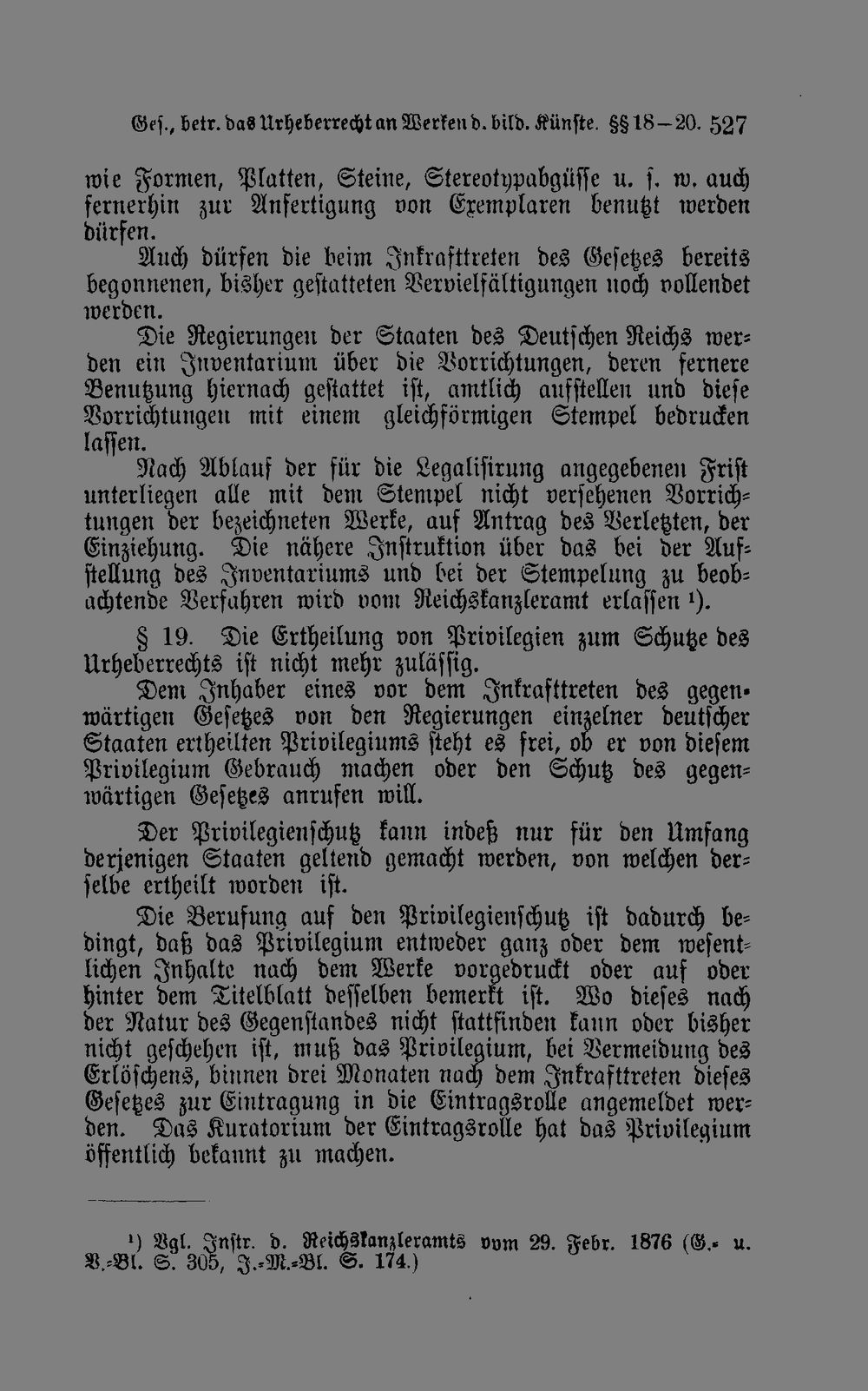 Ges., betr. das Urheberrecht an Werken d. bild. Künste. §§ 18–20. 527

wie Formen, Platten, Steine, Stereotypabgüsse u. s. w. auch fernerhin zur Anfertigung von Exemplaren benutzt werden dürfen.

Auch dürfen die beim Inkrafttreten des Gesetzes bereits begonnenen, bisher gestatteten Vervielfältigungen noch vollendet werden.

Die Regierungen der Staaten des Deutschen Reichs werden ein Inventarium über die Vorrichtungen, deren fernere Benutzung hiernach gestattet ist, amtlich aufstellen und diese Vorrichtungen mit einem gleichförmigen Stempel bedrucken lassen.

Nach Ablauf der für die Legalisirung angegebenen Frist unterliegen alle mit dem Stempel nicht versehenen Vorrichtungen der bezeichneten Werke, auf Antrag des Verletzten, der Einziehung. Die nähere Instruktion über das bei der Aufstellung des Inventariums und bei der Stempelung zu beobachtende Verfahren wird vom Reichskanzleramt erlassen ¹).

§ 19. Die Ertheilung von Privilegien zum Schutze des Urheberrechts ist nicht mehr zulässig.

Dem Inhaber eines vor dem Inkrafttreten des gegenwärtigen Gesetzes von den Regierungen einzelner deutscher Staaten ertheilten Privilegiums steht es frei, ob er von diesem Privilegium Gebrauch machen oder den Schutz des gegenwärtigen Gesetzes anrufen will.

Der Privilegienschutz kann indeß nur für den Umfang derjenigen Staaten geltend gemacht werden, von welchen derselbe ertheilt worden ist.

Die Berufung auf den Privilegienschutz ist dadurch bedingt, daß das Privilegium entweder ganz oder dem wesentlichen Inhalte nach dem Werke vorgedruckt oder auf oder hinter dem Titelblatt desselben bemerkt ist. Wo dieses nach der Natur des Gegenstandes nicht stattfinden kann oder bisher nicht geschehen ist, muß das Privilegium, bei Vermeidung des Erlöschens, binnen drei Monaten nach dem Inkrafttreten dieses Gesetzes zur Eintragung in die Eintragsrolle angemeldet werden. Das Kuratorium der Eintragsrolle hat das Privilegium öffentlich bekannt zu machen.

¹) Vgl. Instr. d. Reichskanzleramts vom 29. Febr. 1876 (G.- u. V.-Bl. S. 305, J.-M.-Bl. S. 174.)